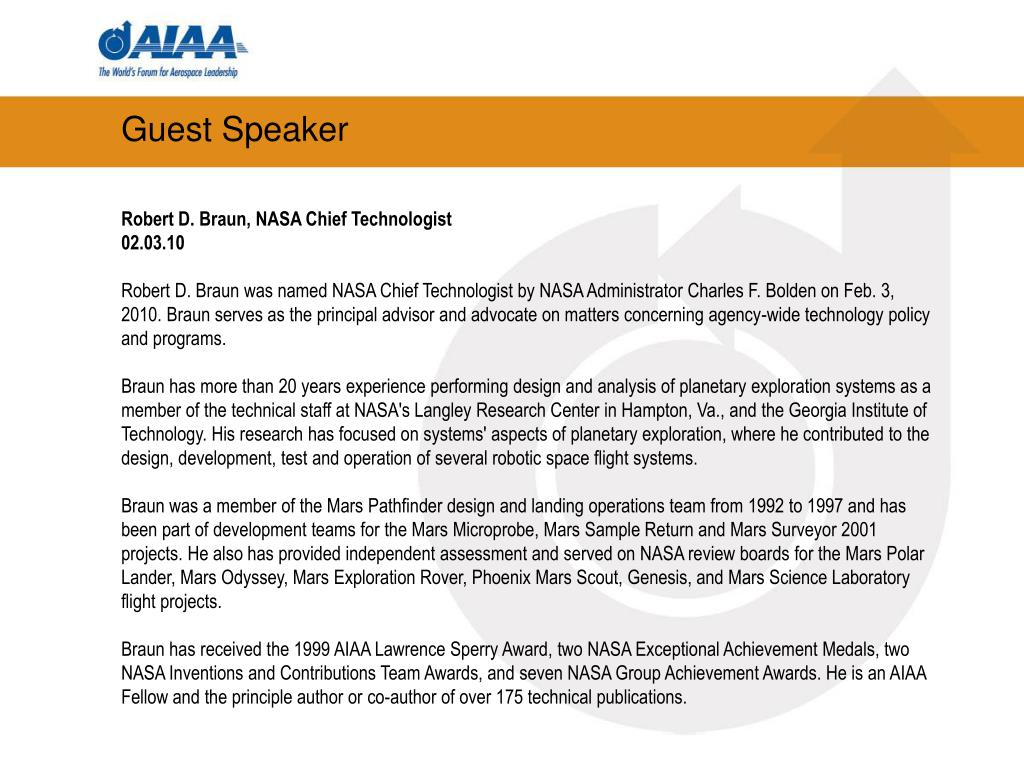 AIAA
The World's Forum for Aerospace Leadership

Guest Speaker

Robert D. Braun, NASA Chief Technologist
02.03.10

Robert D. Braun was named NASA Chief Technologist by NASA Administrator Charles F. Bolden on Feb. 3, 2010. Braun serves as the principal advisor and advocate on matters concerning agency-wide technology policy and programs.

Braun has more than 20 years experience performing design and analysis of planetary exploration systems as a member of the technical staff at NASA's Langley Research Center in Hampton, Va., and the Georgia Institute of Technology. His research has focused on systems' aspects of planetary exploration, where he contributed to the design, development, test and operation of several robotic space flight systems.

Braun was a member of the Mars Pathfinder design and landing operations team from 1992 to 1997 and has been part of development teams for the Mars Microprobe, Mars Sample Return and Mars Surveyor 2001 projects. He also has provided independent assessment and served on NASA review boards for the Mars Polar Lander, Mars Odyssey, Mars Exploration Rover, Phoenix Mars Scout, Genesis, and Mars Science Laboratory flight projects.

Braun has received the 1999 AIAA Lawrence Sperry Award, two NASA Exceptional Achievement Medals, two NASA Inventions and Contributions Team Awards, and seven NASA Group Achievement Awards. He is an AIAA Fellow and the principle author or co-author of over 175 technical publications.